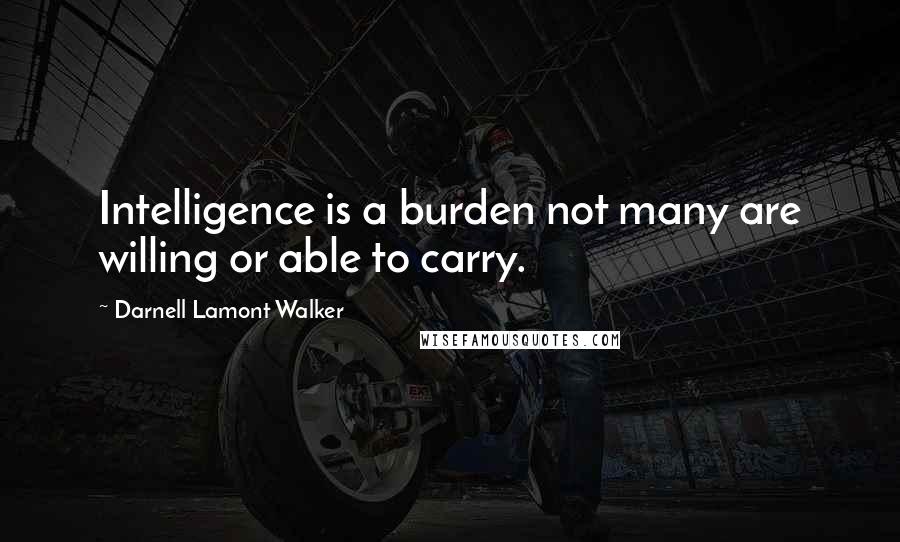 Intelligence is a burden not many are willing or able to carry.

~ Darnell Lamont Walker

WISEFAMOUSQUOTES.COM